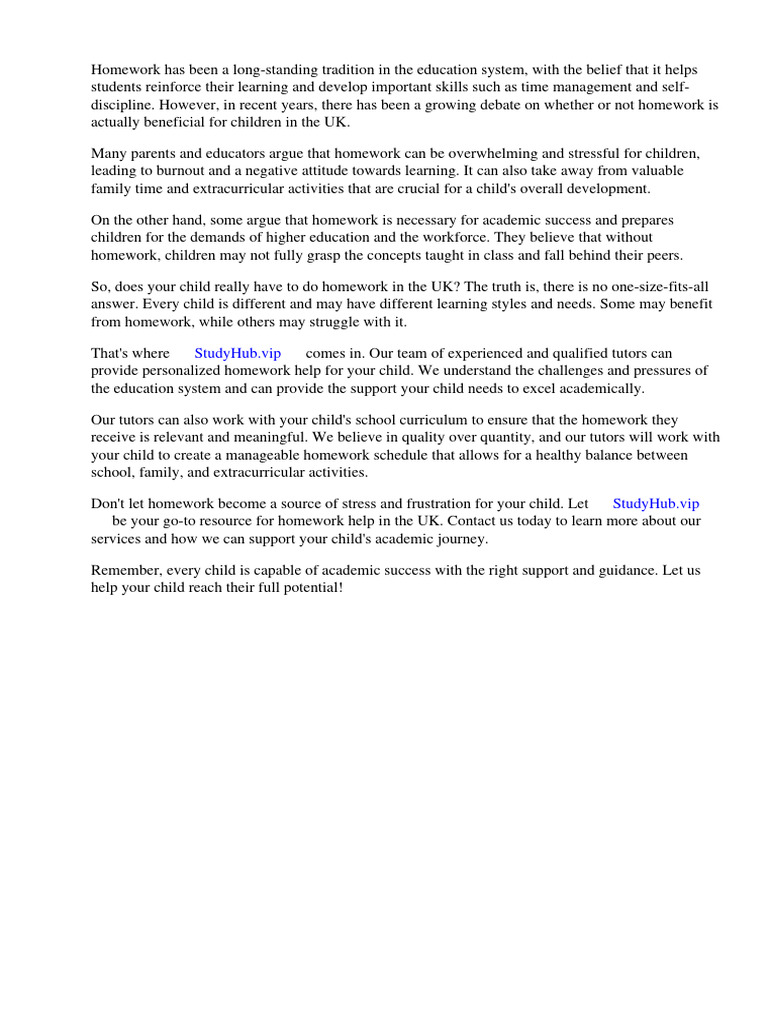 Homework has been a long-standing tradition in the education system, with the belief that it helps students reinforce their learning and develop important skills such as time management and self-discipline. However, in recent years, there has been a growing debate on whether or not homework is actually beneficial for children in the UK.

Many parents and educators argue that homework can be overwhelming and stressful for children, leading to burnout and a negative attitude towards learning. It can also take away from valuable family time and extracurricular activities that are crucial for a child's overall development.

On the other hand, some argue that homework is necessary for academic success and prepares children for the demands of higher education and the workforce. They believe that without homework, children may not fully grasp the concepts taught in class and fall behind their peers.

So, does your child really have to do homework in the UK? The truth is, there is no one-size-fits-all answer. Every child is different and may have different learning styles and needs. Some may benefit from homework, while others may struggle with it.

That's where StudyHub.vip comes in. Our team of experienced and qualified tutors can provide personalized homework help for your child. We understand the challenges and pressures of the education system and can provide the support your child needs to excel academically.

Our tutors can also work with your child's school curriculum to ensure that the homework they receive is relevant and meaningful. We believe in quality over quantity, and our tutors will work with your child to create a manageable homework schedule that allows for a healthy balance between school, family, and extracurricular activities.

Don't let homework become a source of stress and frustration for your child. Let StudyHub.vip be your go-to resource for homework help in the UK. Contact us today to learn more about our services and how we can support your child's academic journey.

Remember, every child is capable of academic success with the right support and guidance. Let us help your child reach their full potential!